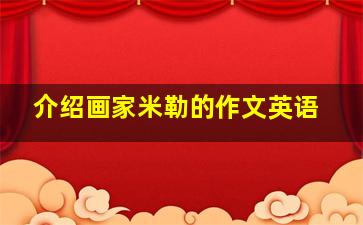 介绍画家米勒的作文英语